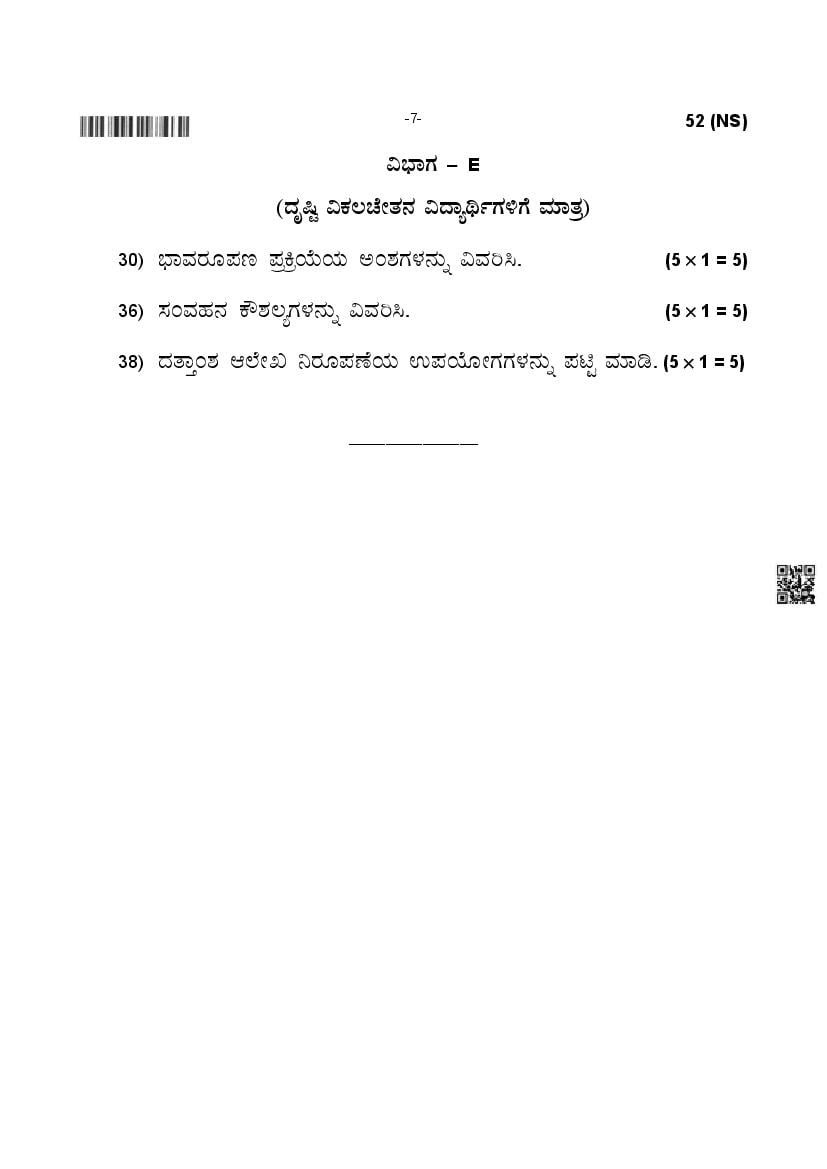 -7-

52 (NS)

ವಿಭಾಗ – E

(ದೃಷ್ಟಿ ವಿಕಲಚೇತನ ವಿದ್ಯಾರ್ಥಿಗಳಿಗೆ ಮಾತ್ರ)

30) ಭಾವರೂಪಣ ಪ್ರಕ್ರಿಯೆಯ ಅಂಶಗಳನ್ನು ವಿವರಿಸಿ. $(5 \times 1 = 5)$

36) ಸಂವಹನ ಕೌಶಲ್ಯಗಳನ್ನು ವಿವರಿಸಿ. $(5 \times 1 = 5)$

38) ದತ್ತಾಂಶ ಆಲೇಖ ನಿರೂಪಣೆಯ ಉಪಯೋಗಗಳನ್ನು ಪಟ್ಟಿ ಮಾಡಿ. $(5 \times 1 = 5)$